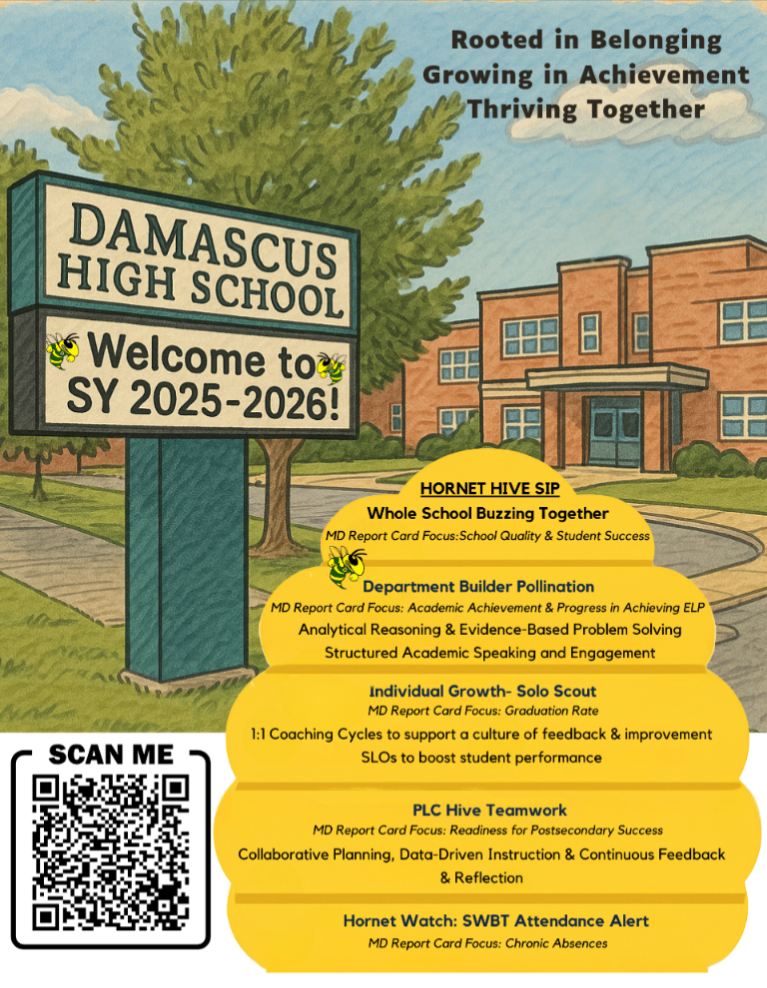 Rooted in Belonging
Growing in Achievement
Thriving Together

DAMASCUS HIGH SCHOOL

Welcome to SY 2025-2026!

HORNET HIVE SIP

Whole School Buzzing Together
MD Report Card Focus:School Quality & Student Success

Department Builder Pollination
MD Report Card Focus: Academic Achievement & Progress in Achieving ELP
Analytical Reasoning & Evidence-Based Problem Solving
Structured Academic Speaking and Engagement

Individual Growth- Solo Scout
MD Report Card Focus: Graduation Rate
1:1 Coaching Cycles to support a culture of feedback & improvement
SLOs to boost student performance

PLC Hive Teamwork
MD Report Card Focus: Readiness for Postsecondary Success
Collaborative Planning, Data-Driven Instruction & Continuous Feedback & Reflection

Hornet Watch: SWBT Attendance Alert
MD Report Card Focus: Chronic Absences

SCAN ME